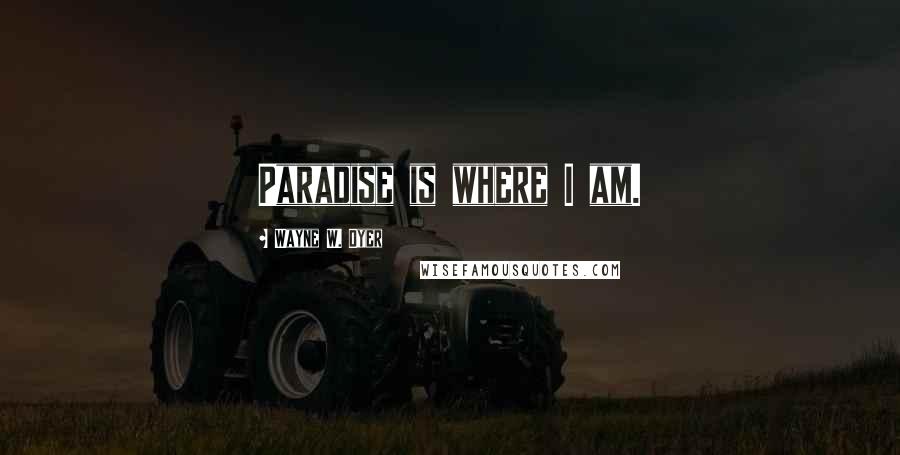 Paradise is where I am.

Wayne W. Dyer

WISEFAMOUSQUOTES.COM